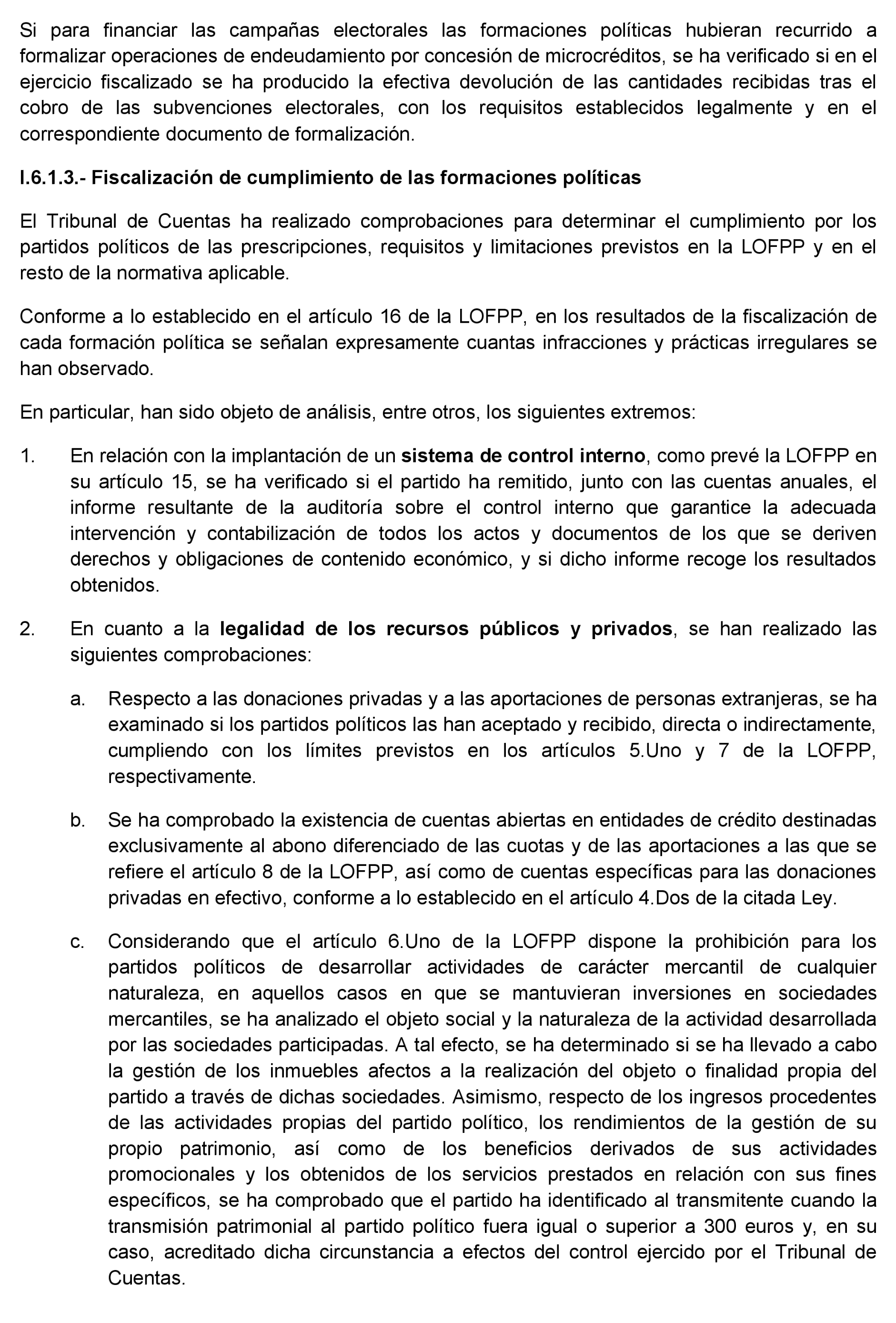 Si para financiar las campañas electorales las formaciones políticas hubieran recurrido a formalizar operaciones de endeudamiento por concesión de microcréditos, se ha verificado si en el ejercicio fiscalizado se ha producido la efectiva devolución de las cantidades recibidas tras el cobro de las subvenciones electorales, con los requisitos establecidos legalmente y en el correspondiente documento de formalización.

I.6.1.3.- Fiscalización de cumplimiento de las formaciones políticas

El Tribunal de Cuentas ha realizado comprobaciones para determinar el cumplimiento por los partidos políticos de las prescripciones, requisitos y limitaciones previstos en la LOFPP y en el resto de la normativa aplicable.

Conforme a lo establecido en el artículo 16 de la LOFPP, en los resultados de la fiscalización de cada formación política se señalan expresamente cuantas infracciones y prácticas irregulares se han observado.

En particular, han sido objeto de análisis, entre otros, los siguientes extremos:

1. En relación con la implantación de un sistema de control interno, como prevé la LOFPP en su artículo 15, se ha verificado si el partido ha remitido, junto con las cuentas anuales, el informe resultante de la auditoría sobre el control interno que garantice la adecuada intervención y contabilización de todos los actos y documentos de los que se deriven derechos y obligaciones de contenido económico, y si dicho informe recoge los resultados obtenidos.

2. En cuanto a la legalidad de los recursos públicos y privados, se han realizado las siguientes comprobaciones:

a. Respecto a las donaciones privadas y a las aportaciones de personas extranjeras, se ha examinado si los partidos políticos las han aceptado y recibido, directa o indirectamente, cumpliendo con los límites previstos en los artículos 5.Uno y 7 de la LOFPP, respectivamente.

b. Se ha comprobado la existencia de cuentas abiertas en entidades de crédito destinadas exclusivamente al abono diferenciado de las cuotas y de las aportaciones a las que se refiere el artículo 8 de la LOFPP, así como de cuentas específicas para las donaciones privadas en efectivo, conforme a lo establecido en el artículo 4.Dos de la citada Ley.

c. Considerando que el artículo 6.Uno de la LOFPP dispone la prohibición para los partidos políticos de desarrollar actividades de carácter mercantil de cualquier naturaleza, en aquellos casos en que se mantuvieran inversiones en sociedades mercantiles, se ha analizado el objeto social y la naturaleza de la actividad desarrollada por las sociedades participadas. A tal efecto, se ha determinado si se ha llevado a cabo la gestión de los inmuebles afectos a la realización del objeto o finalidad propia del partido a través de dichas sociedades. Asimismo, respecto de los ingresos procedentes de las actividades propias del partido político, los rendimientos de la gestión de su propio patrimonio, así como de los beneficios derivados de sus actividades promocionales y los obtenidos de los servicios prestados en relación con sus fines específicos, se ha comprobado que el partido ha identificado al transmitente cuando la transmisión patrimonial al partido político fuera igual o superior a 300 euros y, en su caso, acreditado dicha circunstancia a efectos del control ejercido por el Tribunal de Cuentas.